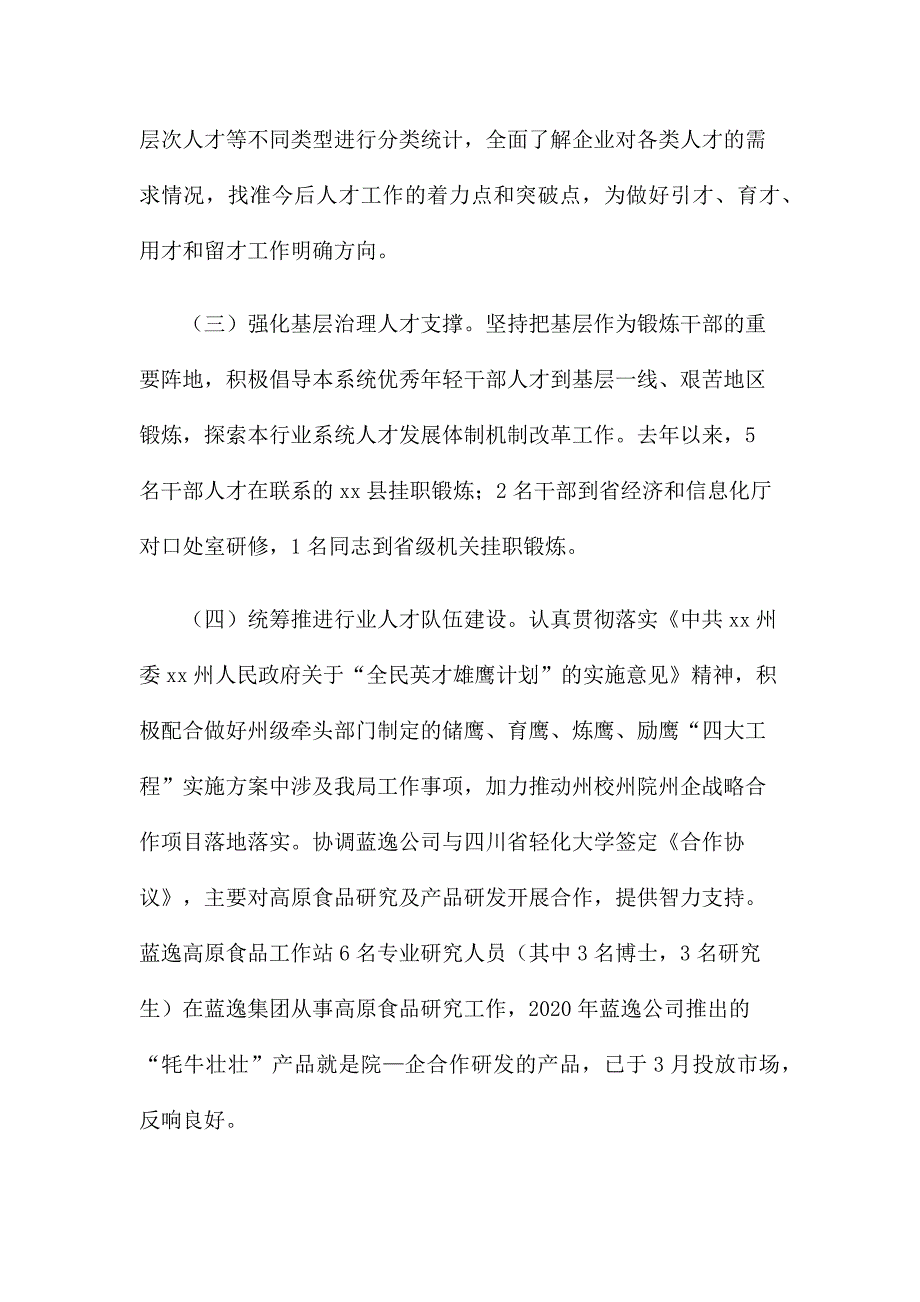 层次人才等不同类型进行分类统计，全面了解企业对各类人才的需求情况，找准今后人才工作的着力点和突破点，为做好引才、育才、用才和留才工作明确方向。

（三）强化基层治理人才支撑。坚持把基层作为锻炼干部的重要阵地，积极倡导本系统优秀年轻干部人才到基层一线、艰苦地区锻炼，探索本行业系统人才发展体制机制改革工作。去年以来，5名干部人才在联系的xx县挂职锻炼；2名干部到省经济和信息化厅对口处室研修，1名同志到省级机关挂职锻炼。

（四）统筹推进行业人才队伍建设。认真贯彻落实《中共xx州委xx州人民政府关于“全民英才雄鹰计划”的实施意见》精神，积极配合做好州级牵头部门制定的储鹰、育鹰、炼鹰、励鹰“四大工程”实施方案中涉及我局工作事项，加力推动州校州院州企战略合作项目落地落实。协调蓝逸公司与四川省轻化大学签定《合作协议》，主要对高原食品研究及产品研发开展合作，提供智力支持。蓝逸高原食品工作站6名专业研究人员（其中3名博士，3名研究生）在蓝逸集团从事高原食品研究工作，2020年蓝逸公司推出的“牦牛壮壮”产品就是院—企合作研发的产品，已于3月投放市场，反响良好。